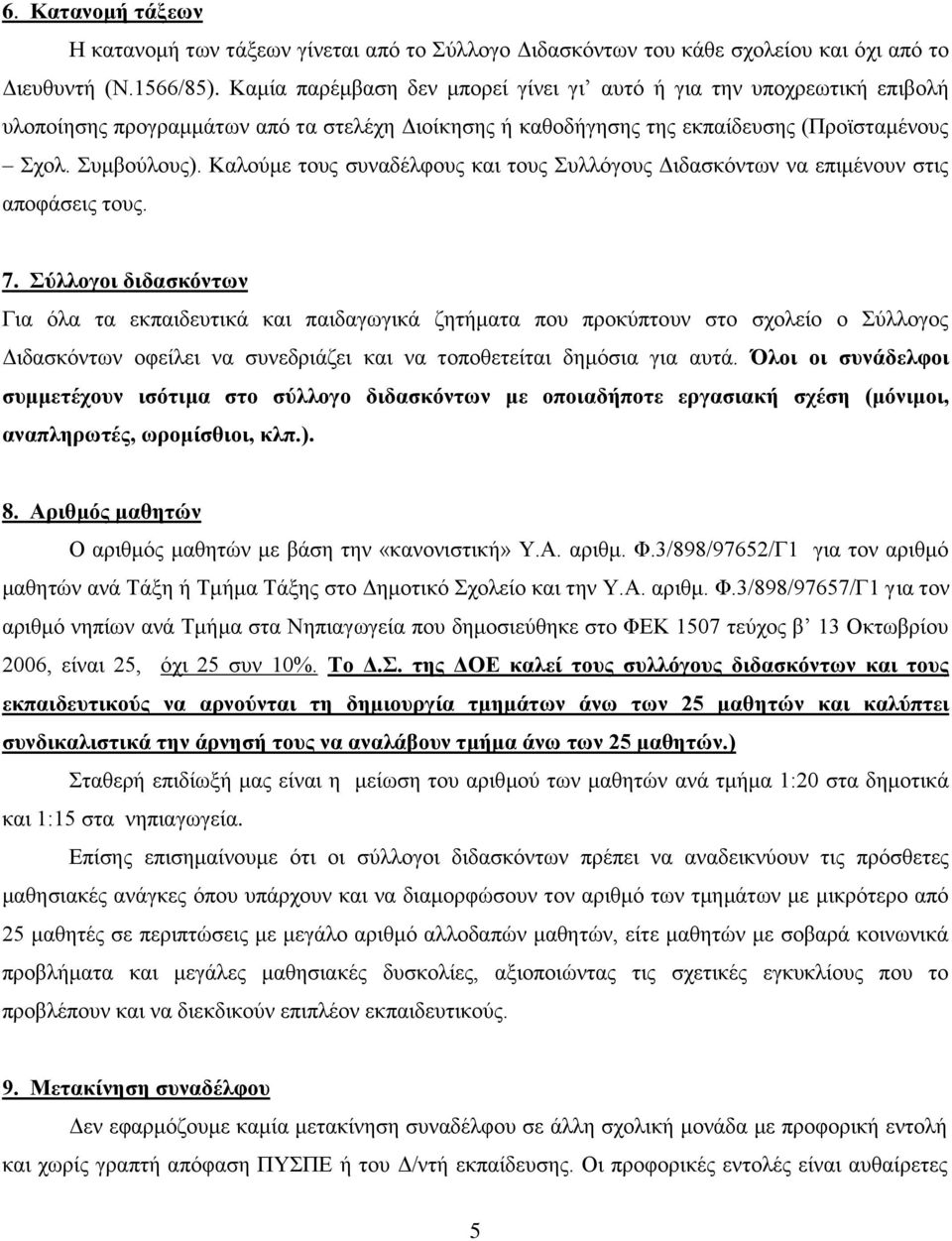 6. Κατανομή τάξεων

Η κατανομή των τάξεων γίνεται από το Σύλλογο Διδασκόντων του κάθε σχολείου και όχι από το Διευθυντή (Ν.1566/85). Καμία παρέμβαση δεν μπορεί γίνει γι' αυτό ή για την υποχρεωτική επιβολή υλοποίησης προγραμμάτων από τα στελέχη Διοίκησης ή καθοδήγησης της εκπαίδευσης (Προϊσταμένους – Σχολ. Συμβούλους). Καλούμε τους συναδέλφους και τους Συλλόγους Διδασκόντων να επιμένουν στις αποφάσεις τους.

7. Σύλλογοι διδασκόντων

Για όλα τα εκπαιδευτικά και παιδαγωγικά ζητήματα που προκύπτουν στο σχολείο ο Σύλλογος Διδασκόντων οφείλει να συνεδριάζει και να τοποθετείται δημόσια για αυτά. Όλοι οι συνάδελφοι συμμετέχουν ισότιμα στο σύλλογο διδασκόντων με οποιαδήποτε εργασιακή σχέση (μόνιμοι, αναπληρωτές, ωρομίσθιοι, κλπ.).

8. Αριθμός μαθητών

Ο αριθμός μαθητών με βάση την «κανονιστική» Υ.Α. αριθμ. Φ.3/898/97652/Γ1 για τον αριθμό μαθητών ανά Τάξη ή Τμήμα Τάξης στο Δημοτικό Σχολείο και την Υ.Α. αριθμ. Φ.3/898/97657/Γ1 για τον αριθμό νηπίων ανά Τμήμα στα Νηπιαγωγεία που δημοσιεύθηκε στο ΦΕΚ 1507 τεύχος β' 13 Οκτωβρίου 2006, είναι 25, όχι 25 συν 10%. Το Δ.Σ. της ΔΟΕ καλεί τους συλλόγους διδασκόντων και τους εκπαιδευτικούς να αρνούνται τη δημιουργία τμημάτων άνω των 25 μαθητών και καλύπτει συνδικαλιστικά την άρνησή τους να αναλάβουν τμήμα άνω των 25 μαθητών.)

Σταθερή επιδίωξή μας είναι η μείωση του αριθμού των μαθητών ανά τμήμα 1:20 στα δημοτικά και 1:15 στα νηπιαγωγεία.

Επίσης επισημαίνουμε ότι οι σύλλογοι διδασκόντων πρέπει να αναδεικνύουν τις πρόσθετες μαθησιακές ανάγκες όπου υπάρχουν και να διαμορφώσουν τον αριθμό των τμημάτων με μικρότερο από 25 μαθητές σε περιπτώσεις με μεγάλο αριθμό αλλοδαπών μαθητών, είτε μαθητών με σοβαρά κοινωνικά προβλήματα και μεγάλες μαθησιακές δυσκολίες, αξιοποιώντας τις σχετικές εγκυκλίους που το προβλέπουν και να διεκδικούν επιπλέον εκπαιδευτικούς.

9. Μετακίνηση συναδέλφου

Δεν εφαρμόζουμε καμία μετακίνηση συναδέλφου σε άλλη σχολική μονάδα με προφορική εντολή και χωρίς γραπτή απόφαση ΠΥΣΠΕ ή του Δ/ντή εκπαίδευσης. Οι προφορικές εντολές είναι αυθαίρετες

5